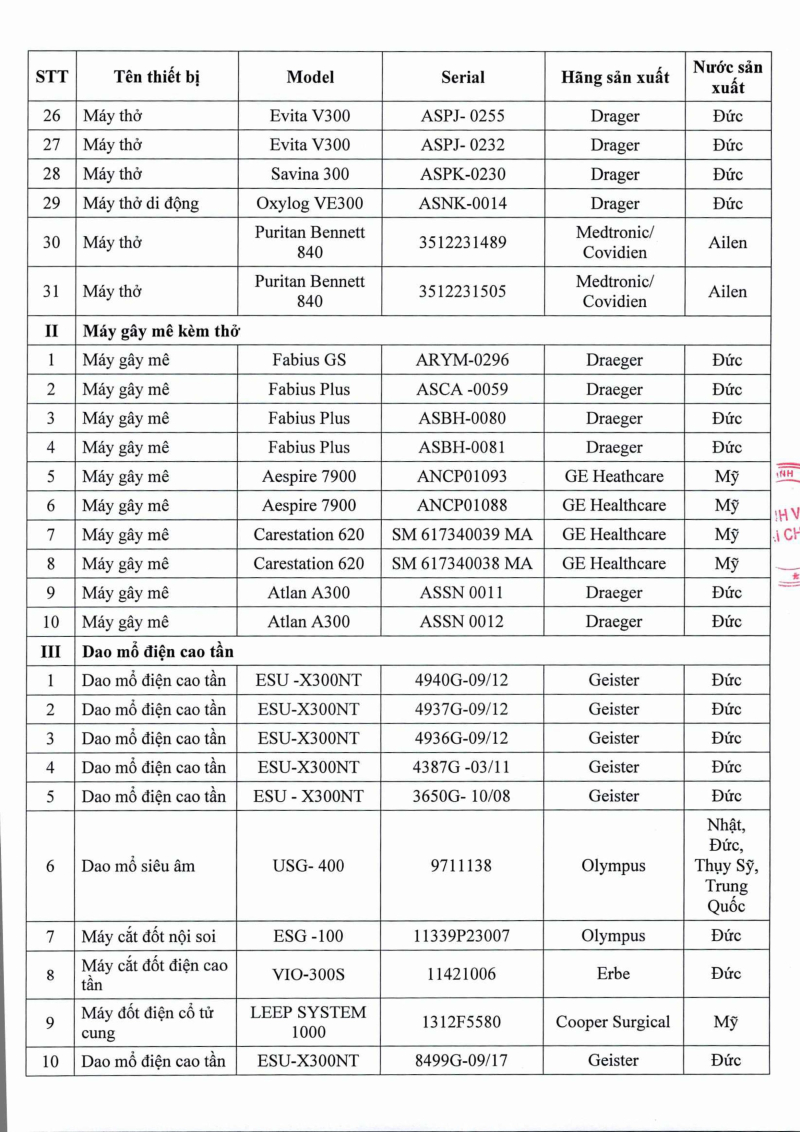 | STT | Tên thiết bị | Model | Serial | Hãng sản xuất | Nước sản xuất |
|---|---|---|---|---|---|
| 26 | Máy thở | Evita V300 | ASPJ- 0255 | Drager | Đức |
| 27 | Máy thở | Evita V300 | ASPJ- 0232 | Drager | Đức |
| 28 | Máy thở | Savina 300 | ASPK-0230 | Drager | Đức |
| 29 | Máy thở di động | Oxylog VE300 | ASNK-0014 | Drager | Đức |
| 30 | Máy thở | Puritan Bennett 840 | 3512231489 | Medtronic/ Covidien | Ailen |
| 31 | Máy thở | Puritan Bennett 840 | 3512231505 | Medtronic/ Covidien | Ailen |
| II | Máy gây mê kèm thở | | | | |
| 1 | Máy gây mê | Fabius GS | ARYM-0296 | Draeger | Đức |
| 2 | Máy gây mê | Fabius Plus | ASCA -0059 | Draeger | Đức |
| 3 | Máy gây mê | Fabius Plus | ASBH-0080 | Draeger | Đức |
| 4 | Máy gây mê | Fabius Plus | ASBH-0081 | Draeger | Đức |
| 5 | Máy gây mê | Aespire 7900 | ANCP01093 | GE Heathcare | Mỹ |
| 6 | Máy gây mê | Aespire 7900 | ANCP01088 | GE Healthcare | Mỹ |
| 7 | Máy gây mê | Carestation 620 | SM 617340039 MA | GE Healthcare | Mỹ |
| 8 | Máy gây mê | Carestation 620 | SM 617340038 MA | GE Healthcare | Mỹ |
| 9 | Máy gây mê | Atlan A300 | ASSN 0011 | Draeger | Đức |
| 10 | Máy gây mê | Atlan A300 | ASSN 0012 | Draeger | Đức |
| III | Dao mổ điện cao tần | | | | |
| 1 | Dao mổ điện cao tần | ESU -X300NT | 4940G-09/12 | Geister | Đức |
| 2 | Dao mổ điện cao tần | ESU-X300NT | 4937G-09/12 | Geister | Đức |
| 3 | Dao mổ điện cao tần | ESU-X300NT | 4936G-09/12 | Geister | Đức |
| 4 | Dao mổ điện cao tần | ESU-X300NT | 4387G -03/11 | Geister | Đức |
| 5 | Dao mổ điện cao tần | ESU - X300NT | 3650G- 10/08 | Geister | Đức |
| 6 | Dao mổ siêu âm | USG- 400 | 9711138 | Olympus | Nhật, Đức, Thụy Sỹ, Trung Quốc |
| 7 | Máy cắt đốt nội soi | ESG -100 | 11339P23007 | Olympus | Đức |
| 8 | Máy cắt đốt điện cao tần | VIO-300S | 11421006 | Erbe | Đức |
| 9 | Máy đốt điện cổ tử cung | LEEP SYSTEM 1000 | 1312F5580 | Cooper Surgical | Mỹ |
| 10 | Dao mổ điện cao tần | ESU-X300NT | 8499G-09/17 | Geister | Đức |